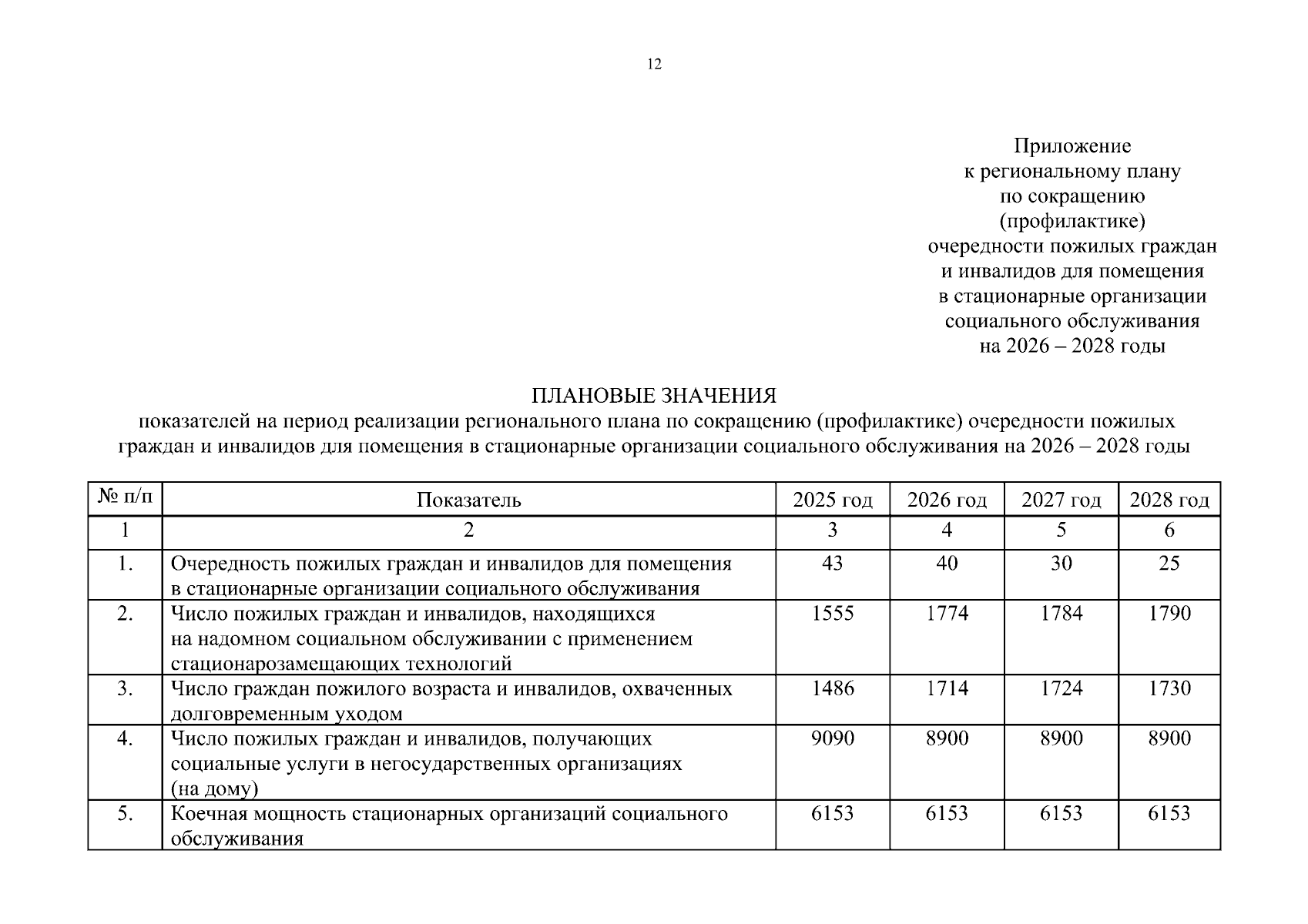 12

Приложение
к региональному плану
по сокращению
(профилактике)
очередности пожилых граждан
и инвалидов для помещения
в стационарные организации
социального обслуживания
на 2026 – 2028 годы

ПЛАНОВЫЕ ЗНАЧЕНИЯ
показателей на период реализации регионального плана по сокращению (профилактике) очередности пожилых граждан и инвалидов для помещения в стационарные организации социального обслуживания на 2026 – 2028 годы

| № п/п | Показатель | 2025 год | 2026 год | 2027 год | 2028 год |
|---|---|---|---|---|---|
| 1 | 2 | 3 | 4 | 5 | 6 |
| 1. | Очередность пожилых граждан и инвалидов для помещения в стационарные организации социального обслуживания | 43 | 40 | 30 | 25 |
| 2. | Число пожилых граждан и инвалидов, находящихся на надомном социальном обслуживании с применением стационарозамещающих технологий | 1555 | 1774 | 1784 | 1790 |
| 3. | Число граждан пожилого возраста и инвалидов, охваченных долговременным уходом | 1486 | 1714 | 1724 | 1730 |
| 4. | Число пожилых граждан и инвалидов, получающих социальные услуги в негосударственных организациях (на дому) | 9090 | 8900 | 8900 | 8900 |
| 5. | Коечная мощность стационарных организаций социального обслуживания | 6153 | 6153 | 6153 | 6153 |